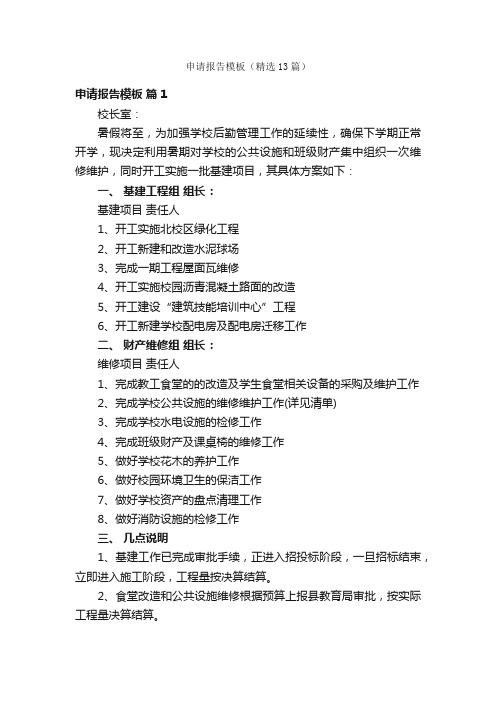 申请报告模板（精选13篇）

申请报告模板 篇1

校长室：

暑假将至，为加强学校后勤管理工作的延续性，确保下学期正常开学，现决定利用暑期对学校的公共设施和班级财产集中组织一次维修维护，同时开工实施一批基建项目，其具体方案如下：

一、 基建工程组 组长：

基建项目 责任人

1、开工实施北校区绿化工程

2、开工新建和改造水泥球场

3、完成一期工程屋面瓦维修

4、开工实施校园沥青混凝土路面的改造

5、开工建设“建筑技能培训中心”工程

6、开工新建学校配电房及配电房迁移工作

二、 财产维修组 组长：

维修项目 责任人

1、完成教工食堂的的改造及学生食堂相关设备的采购及维护工作

2、完成学校公共设施的维修维护工作(详见清单)

3、完成学校水电设施的检修工作

4、完成班级财产及课桌椅的维修工作

5、做好学校花木的养护工作

6、做好校园环境卫生的保洁工作

7、做好学校资产的盘点清理工作

8、做好消防设施的检修工作

三、 几点说明

1、基建工作已完成审批手续，正进入招投标阶段，一旦招标结束，立即进入施工阶段，工程量按决算结算。

2、食堂改造和公共设施维修根据预算上报县教育局审批，按实际工程量决算结算。